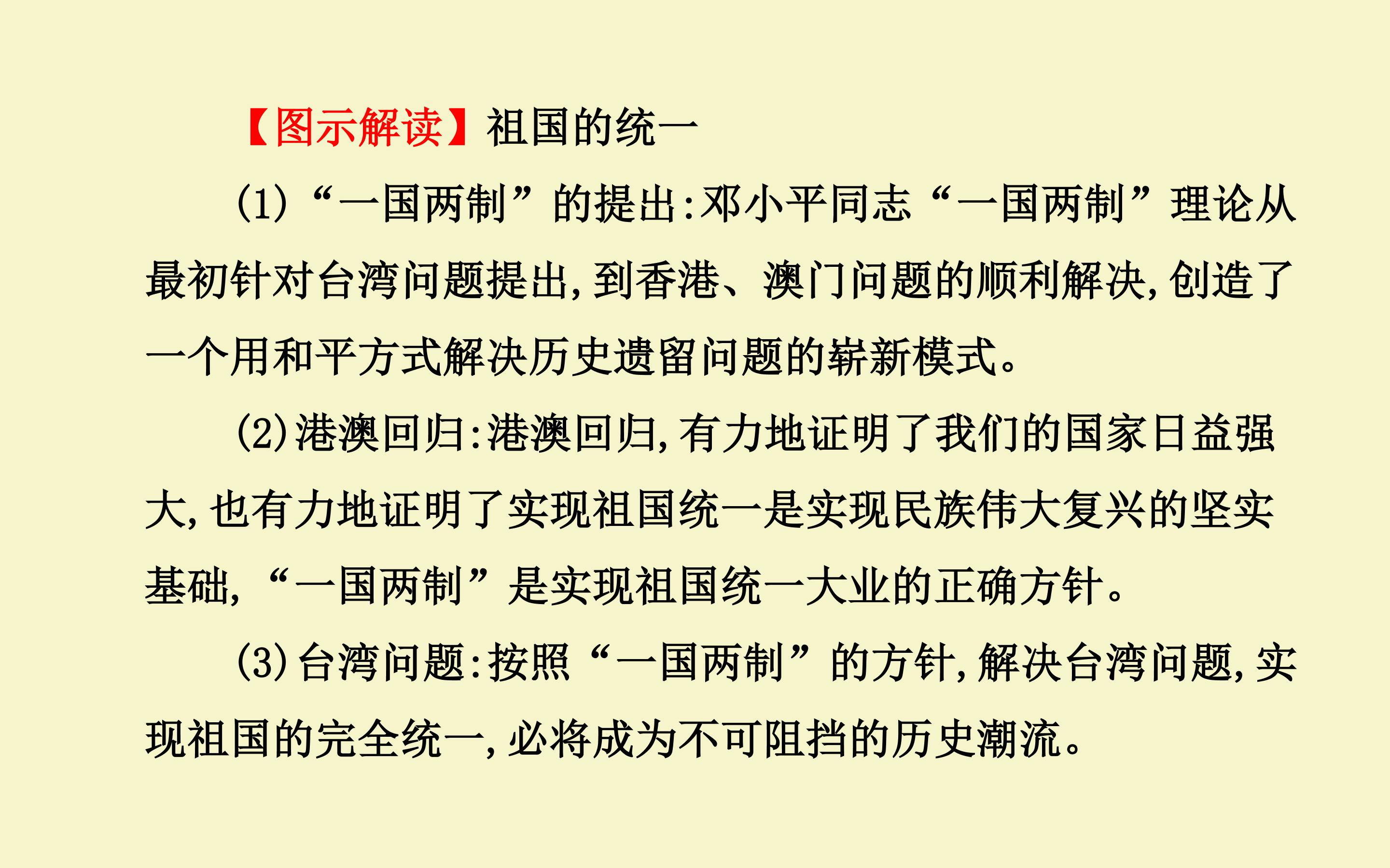 【图示解读】祖国的统一

(1)“一国两制”的提出:邓小平同志“一国两制”理论从最初针对台湾问题提出,到香港、澳门问题的顺利解决,创造了一个用和平方式解决历史遗留问题的崭新模式。

(2)港澳回归:港澳回归,有力地证明了我们的国家日益强大,也有力地证明了实现祖国统一是实现民族伟大复兴的坚实基础,“一国两制”是实现祖国统一大业的正确方针。

(3)台湾问题:按照“一国两制”的方针,解决台湾问题,实现祖国的完全统一,必将成为不可阻挡的历史潮流。